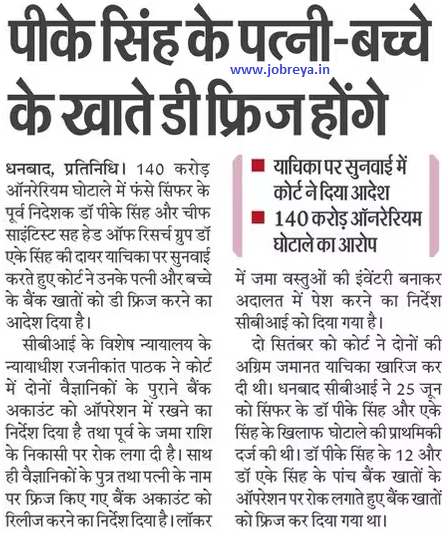 पीके सिंह के पत्नी-बच्चे के खाते डी फ्रिज होंगे

www.jobreya.in

धनबाद, प्रतिनिधि। 140 करोड़ ऑनरेरियम घोटाले में फंसे सिंफर के पूर्व निदेशक डॉ पीके सिंह और चीफ साइंटिस्ट सह हेड ऑफ रिसर्च ग्रुप डॉ एके सिंह की दायर याचिका पर सुनवाई करते हुए कोर्ट ने उनके पत्नी और बच्चे के बैंक खातों को डी फ्रिज करने का आदेश दिया है।

सीबीआई के विशेष न्यायालय के न्यायाधीश रजनीकांत पाठक ने कोर्ट में दोनों वैज्ञानिकों के पुराने बैंक अकाउंट को ऑपरेशन में रखने का निर्देश दिया है तथा पूर्व के जमा राशि के निकासी पर रोक लगा दी है। साथ ही वैज्ञानिकों के पुत्र तथा पत्नी के नाम पर फ्रिज किए गए बैंक अकाउंट को रिलीज करने का निर्देश दिया है। लॉकर

■ याचिका पर सुनवाई में कोर्ट ने दिया आदेश
■ 140 करोड़ ऑनरेरियम घोटाले का आरोप

में जमा वस्तुओं की इंवेंटरी बनाकर अदालत में पेश करने का निर्देश सीबीआई को दिया गया है।

दो सितंबर को कोर्ट ने दोनों की अग्रिम जमानत याचिका खारिज कर दी थी। धनबाद सीबीआई ने 25 जून को सिंफर के डॉ पीके सिंह और एके सिंह के खिलाफ घोटाले की प्राथमिकी दर्ज की थी। डॉ पीके सिंह के 12 और डॉ एके सिंह के पांच बैंक खातों के ऑपरेशन पर रोक लगाते हुए बैंक खातों को फ्रिज कर दिया गया था।